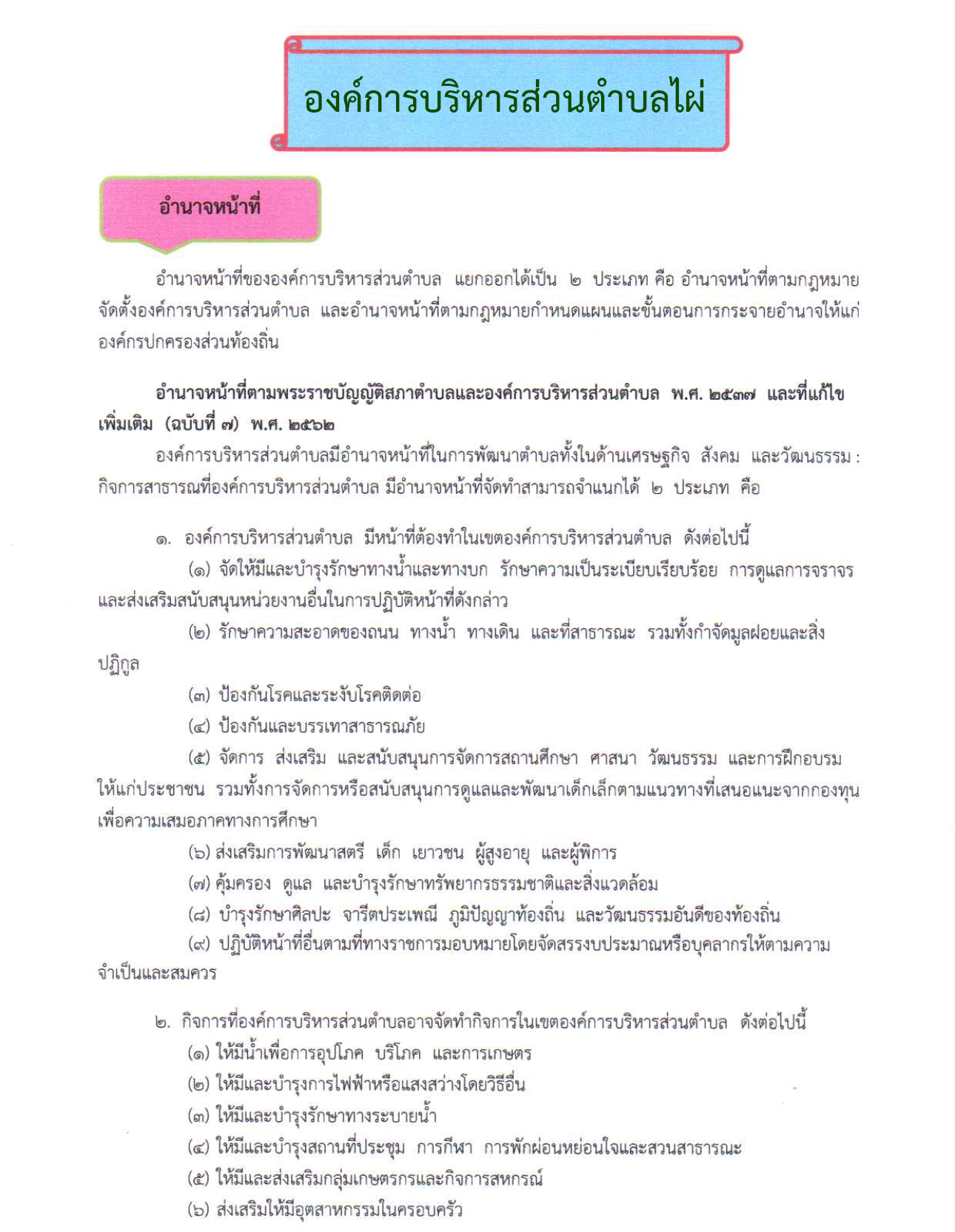 องค์การบริหารส่วนตำบลไผ่

อำนาจหน้าที่

อำนาจหน้าที่ขององค์การบริหารส่วนตำบล แยกออกได้เป็น ๒ ประเภท คือ อำนาจหน้าที่ตามกฎหมายจัดตั้งองค์การบริหารส่วนตำบล และอำนาจหน้าที่ตามกฎหมายกำหนดแผนและขั้นตอนการกระจายอำนาจให้แก่องค์กรปกครองส่วนท้องถิ่น

อำนาจหน้าที่ตามพระราชบัญญัติสภาตำบลและองค์การบริหารส่วนตำบล พ.ศ. ๒๕๓๗ และที่แก้ไขเพิ่มเติม (ฉบับที่ ๗) พ.ศ. ๒๕๖๒

องค์การบริหารส่วนตำบลมีอำนาจหน้าที่ในการพัฒนาตำบลทั้งในด้านเศรษฐกิจ สังคม และวัฒนธรรม : กิจการสาธารณที่องค์การบริหารส่วนตำบล มีอำนาจหน้าที่จัดทำสามารถจำแนกได้ ๒ ประเภท คือ

๑. องค์การบริหารส่วนตำบล มีหน้าที่ต้องทำในเขตองค์การบริหารส่วนตำบล ดังต่อไปนี้

(๑) จัดให้มีและบำรุงรักษาทางน้ำและทางบก รักษาความเป็นระเบียบเรียบร้อย การดูแลการจราจร และส่งเสริมสนับสนุนหน่วยงานอื่นในการปฏิบัติหน้าที่ดังกล่าว

(๒) รักษาความสะอาดของถนน ทางน้ำ ทางเดิน และที่สาธารณะ รวมทั้งกำจัดมูลฝอยและสิ่งปฏิกูล

(๓) ป้องกันโรคและระงับโรคติดต่อ

(๔) ป้องกันและบรรเทาสาธารณภัย

(๕) จัดการ ส่งเสริม และสนับสนุนการจัดการสถานศึกษา ศาสนา วัฒนธรรม และการฝึกอบรมให้แก่ประชาชน รวมทั้งการจัดการหรือสนับสนุนการดูแลและพัฒนาเด็กเล็กตามแนวทางที่เสนอแนะจากกองทุนเพื่อความเสมอภาคทางการศึกษา

(๖) ส่งเสริมการพัฒนาสตรี เด็ก เยาวชน ผู้สูงอายุ และผู้พิการ

(๗) คุ้มครอง ดูแล และบำรุงรักษาทรัพยากรธรรมชาติและสิ่งแวดล้อม

(๘) บำรุงรักษาศิลปะ จารีตประเพณี ภูมิปัญญาท้องถิ่น และวัฒนธรรมอันดีของท้องถิ่น

(๙) ปฏิบัติหน้าที่อื่นตามที่ทางราชการมอบหมายโดยจัดสรรงบประมาณหรือบุคลากรให้ตามความจำเป็นและสมควร

๒. กิจการที่องค์การบริหารส่วนตำบลอาจจัดทำกิจการในเขตองค์การบริหารส่วนตำบล ดังต่อไปนี้

(๑) ให้มีน้ำเพื่อการอุปโภค บริโภค และการเกษตร

(๒) ให้มีและบำรุงการไฟฟ้าหรือแสงสว่างโดยวิธีอื่น

(๓) ให้มีและบำรุงรักษาทางระบายน้ำ

(๔) ให้มีและบำรุงสถานที่ประชุม การกีฬา การพักผ่อนหย่อนใจและสวนสาธารณะ

(๕) ให้มีและส่งเสริมกลุ่มเกษตรกรและกิจการสหกรณ์

(๖) ส่งเสริมให้มีอุตสาหกรรมในครอบครัว